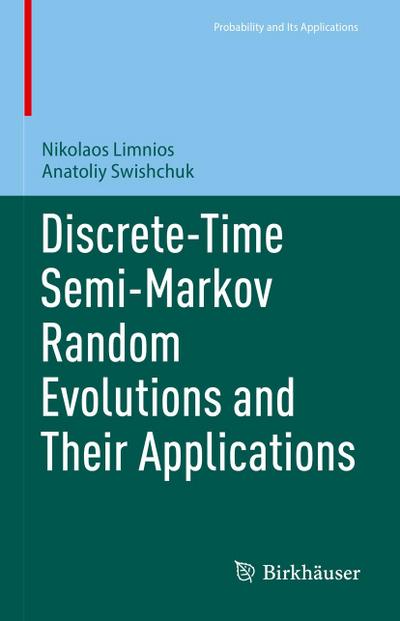 Probability and Its Applications

Nikolaos Limnios
Anatoliy Swishchuk

Discrete-Time Semi-Markov Random Evolutions and Their Applications

Birkhäuser